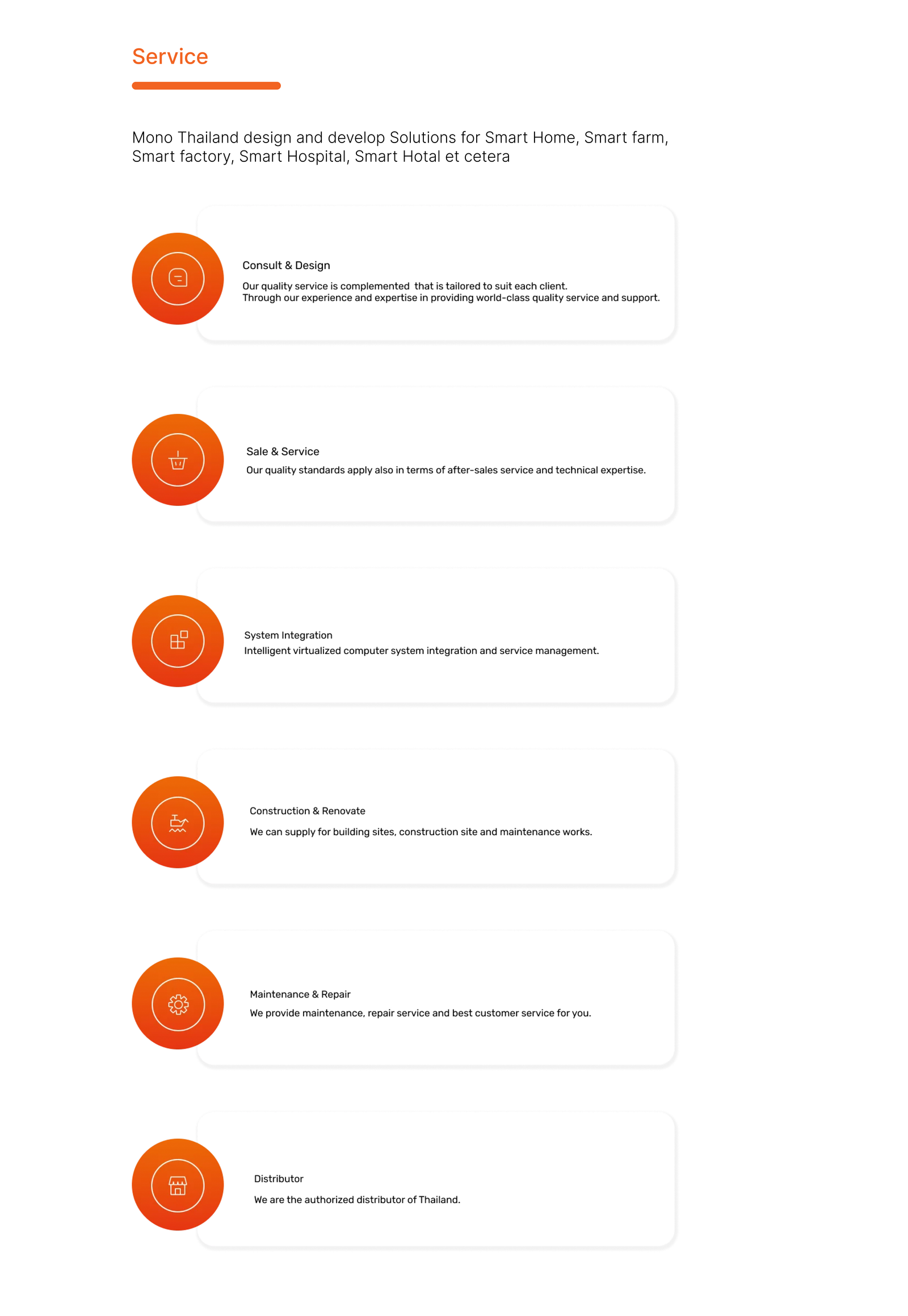 Service

Mono Thailand design and develop Solutions for Smart Home, Smart farm, Smart factory, Smart Hospital, Smart Hotal et cetera

Consult & Design

Our quality service is complemented that is tailored to suit each client.
Through our experience and expertise in providing world-class quality service and support.

Sale & Service

Our quality standards apply also in terms of after-sales service and technical expertise.

System Integration

Intelligent virtualized computer system integration and service management.

Construction & Renovate

We can supply for building sites, construction site and maintenance works.

Maintenance & Repair

We provide maintenance, repair service and best customer service for you.

Distributor

We are the authorized distributor of Thailand.